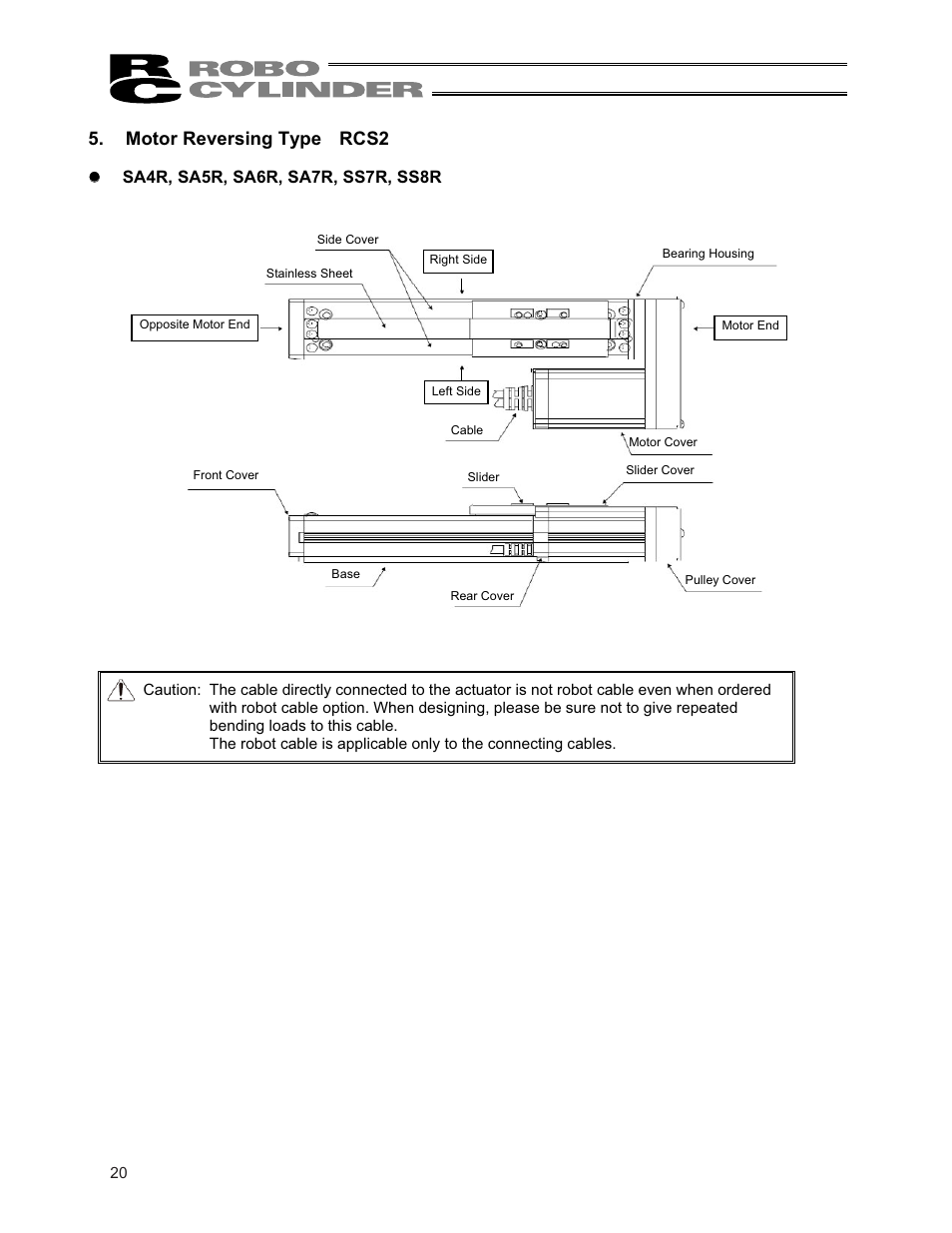 RC ROBO CYLINDER

5. Motor Reversing Type RCS2

● SA4R, SA5R, SA6R, SA7R, SS7R, SS8R

Side Cover

Right Side

Bearing Housing

Stainless Sheet

Opposite Motor End

Motor End

Left Side

Cable

Motor Cover

Front Cover

Slider

Slider Cover

Base

Rear Cover

Pulley Cover

Caution: The cable directly connected to the actuator is not robot cable even when ordered with robot cable option. When designing, please be sure not to give repeated bending loads to this cable.
The robot cable is applicable only to the connecting cables.

20